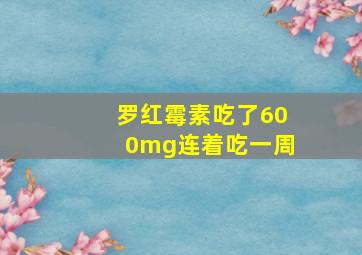 罗红霉素吃了600mg连着吃一周